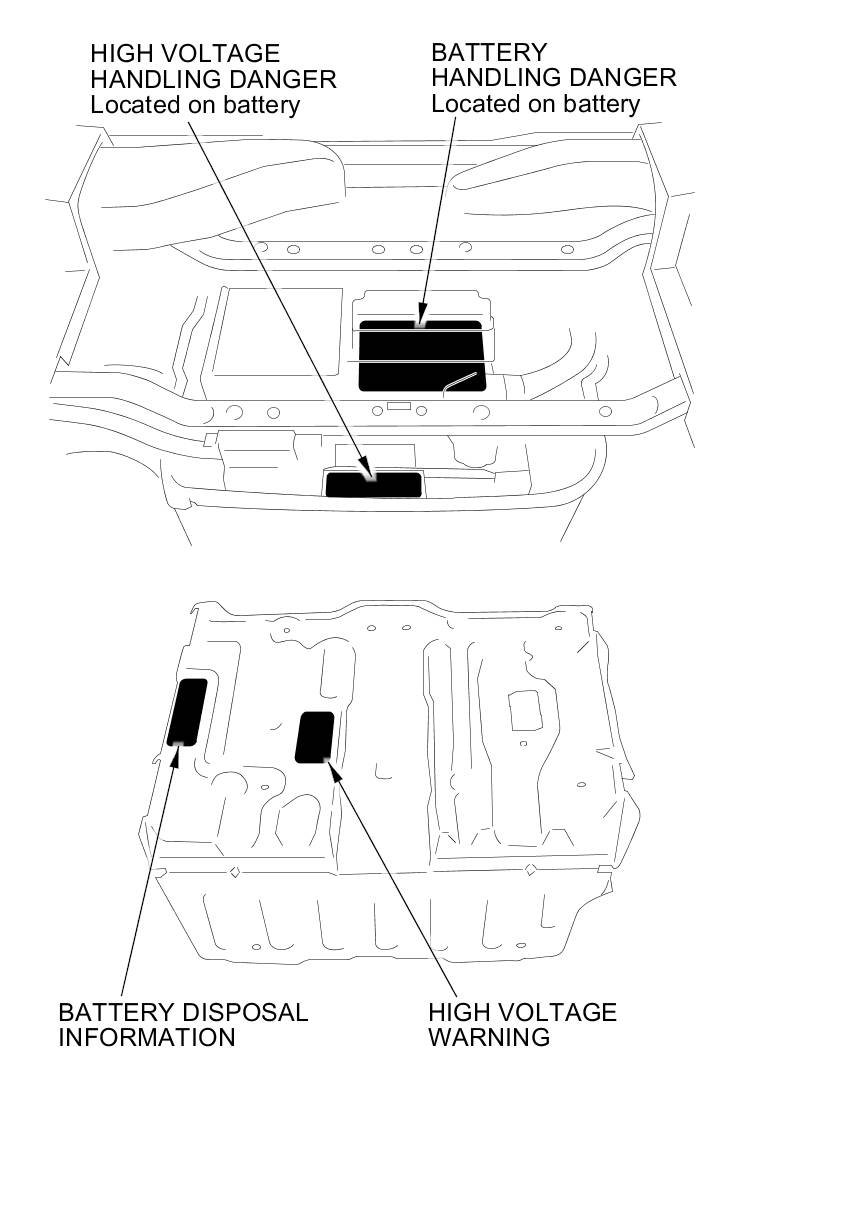 HIGH VOLTAGE
HANDLING DANGER
Located on battery

BATTERY
HANDLING DANGER
Located on battery

BATTERY DISPOSAL
INFORMATION

HIGH VOLTAGE
WARNING